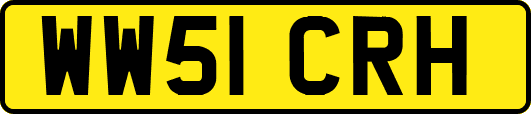 WW51 CRH